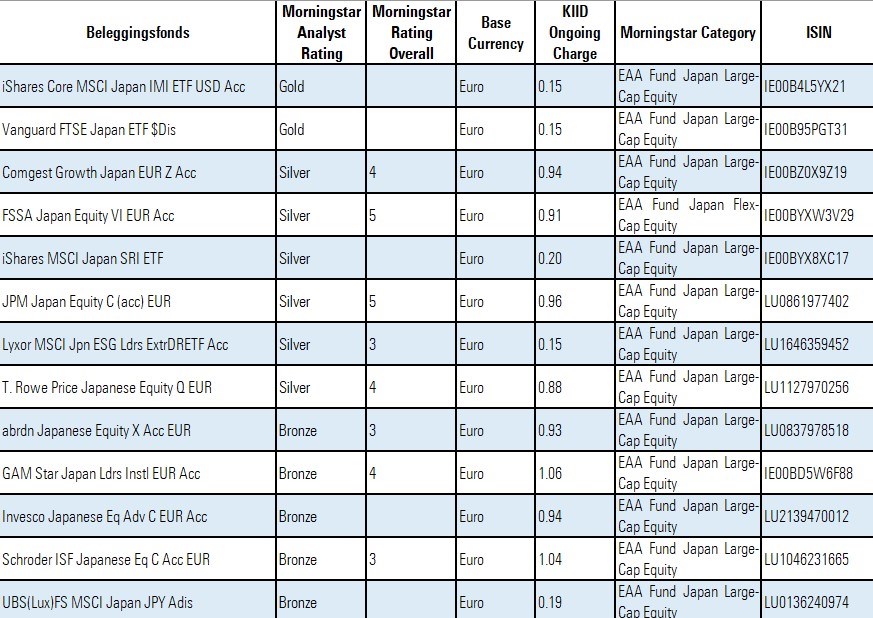 | Beleggingsfonds | Morningstar Analyst Rating | Morningstar Rating Overall | Base Currency | KIID Ongoing Charge | Morningstar Category | ISIN |
|---|---|---|---|---|---|---|
| iShares Core MSCI Japan IMI ETF USD Acc | Gold | | Euro | 0.15 | EAA Fund Japan Large-Cap Equity | IE00B4L5YX21 |
| Vanguard FTSE Japan ETF $Dis | Gold | | Euro | 0.15 | EAA Fund Japan Large-Cap Equity | IE00B95PGT31 |
| Comgest Growth Japan EUR Z Acc | Silver | 4 | Euro | 0.94 | EAA Fund Japan Large-Cap Equity | IE00BZ0X9Z19 |
| FSSA Japan Equity VI EUR Acc | Silver | 5 | Euro | 0.91 | EAA Fund Japan Flex-Cap Equity | IE00BYXW3V29 |
| iShares MSCI Japan SRI ETF | Silver | | Euro | 0.20 | EAA Fund Japan Large-Cap Equity | IE00BYX8XC17 |
| JPM Japan Equity C (acc) EUR | Silver | 5 | Euro | 0.96 | EAA Fund Japan Large-Cap Equity | LU0861977402 |
| Lyxor MSCI Jpn ESG Ldrs ExtrDRETF Acc | Silver | 3 | Euro | 0.15 | EAA Fund Japan Large-Cap Equity | LU1646359452 |
| T. Rowe Price Japanese Equity Q EUR | Silver | 4 | Euro | 0.88 | EAA Fund Japan Large-Cap Equity | LU1127970256 |
| abrdn Japanese Equity X Acc EUR | Bronze | 3 | Euro | 0.93 | EAA Fund Japan Large-Cap Equity | LU0837978518 |
| GAM Star Japan Ldrs Instl EUR Acc | Bronze | 4 | Euro | 1.06 | EAA Fund Japan Large-Cap Equity | IE00BD5W6F88 |
| Invesco Japanese Eq Adv C EUR Acc | Bronze | | Euro | 0.94 | EAA Fund Japan Large-Cap Equity | LU2139470012 |
| Schroder ISF Japanese Eq C Acc EUR | Bronze | 3 | Euro | 1.04 | EAA Fund Japan Large-Cap Equity | LU1046231665 |
| UBS(Lux)FS MSCI Japan JPY Adis | Bronze | | Euro | 0.19 | EAA Fund Japan Large-Cap Equity | LU0136240974 |